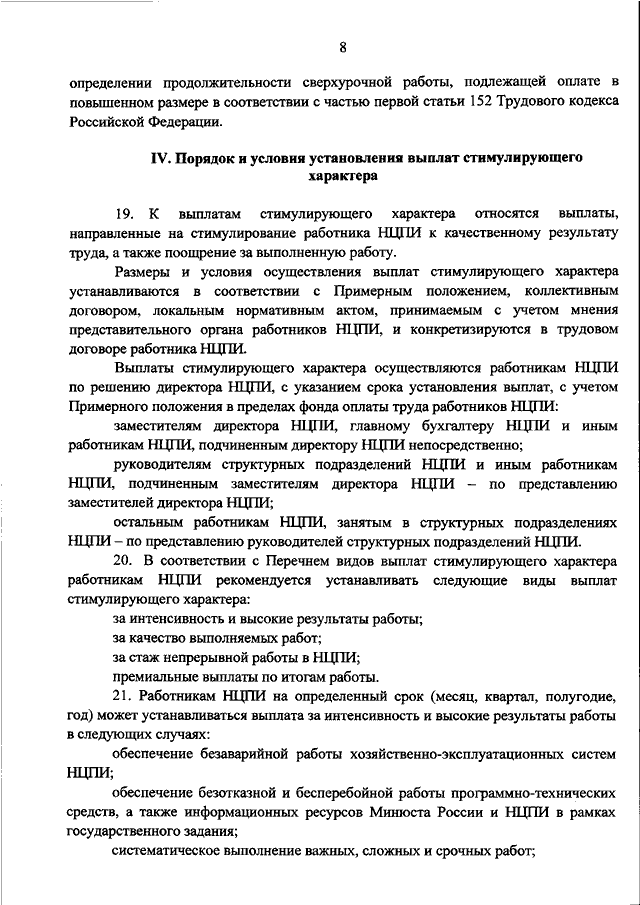 8

определении продолжительности сверхурочной работы, подлежащей оплате в повышенном размере в соответствии с частью первой статьи 152 Трудового кодекса Российской Федерации.

IV. Порядок и условия установления выплат стимулирующего характера

19. К выплатам стимулирующего характера относятся выплаты, направленные на стимулирование работника НЦПИ к качественному результату труда, а также поощрение за выполненную работу.

Размеры и условия осуществления выплат стимулирующего характера устанавливаются в соответствии с Примерным положением, коллективным договором, локальным нормативным актом, принимаемым с учетом мнения представительного органа работников НЦПИ, и конкретизируются в трудовом договоре работника НЦПИ.

Выплаты стимулирующего характера осуществляются работникам НЦПИ по решению директора НЦПИ, с указанием срока установления выплат, с учетом Примерного положения в пределах фонда оплаты труда работников НЦПИ:

заместителям директора НЦПИ, главному бухгалтеру НЦПИ и иным работникам НЦПИ, подчиненным директору НЦПИ непосредственно;

руководителям структурных подразделений НЦПИ и иным работникам НЦПИ, подчиненным заместителям директора НЦПИ – по представлению заместителей директора НЦПИ;

остальным работникам НЦПИ, занятым в структурных подразделениях НЦПИ – по представлению руководителей структурных подразделений НЦПИ.

20. В соответствии с Перечнем видов выплат стимулирующего характера работникам НЦПИ рекомендуется устанавливать следующие виды выплат стимулирующего характера:

за интенсивность и высокие результаты работы;

за качество выполняемых работ;

за стаж непрерывной работы в НЦПИ;

премиальные выплаты по итогам работы.

21. Работникам НЦПИ на определенный срок (месяц, квартал, полугодие, год) может устанавливаться выплата за интенсивность и высокие результаты работы в следующих случаях:

обеспечение безаварийной работы хозяйственно-эксплуатационных систем НЦПИ;

обеспечение безотказной и бесперебойной работы программно-технических средств, а также информационных ресурсов Минюста России и НЦПИ в рамках государственного задания;

систематическое выполнение важных, сложных и срочных работ;